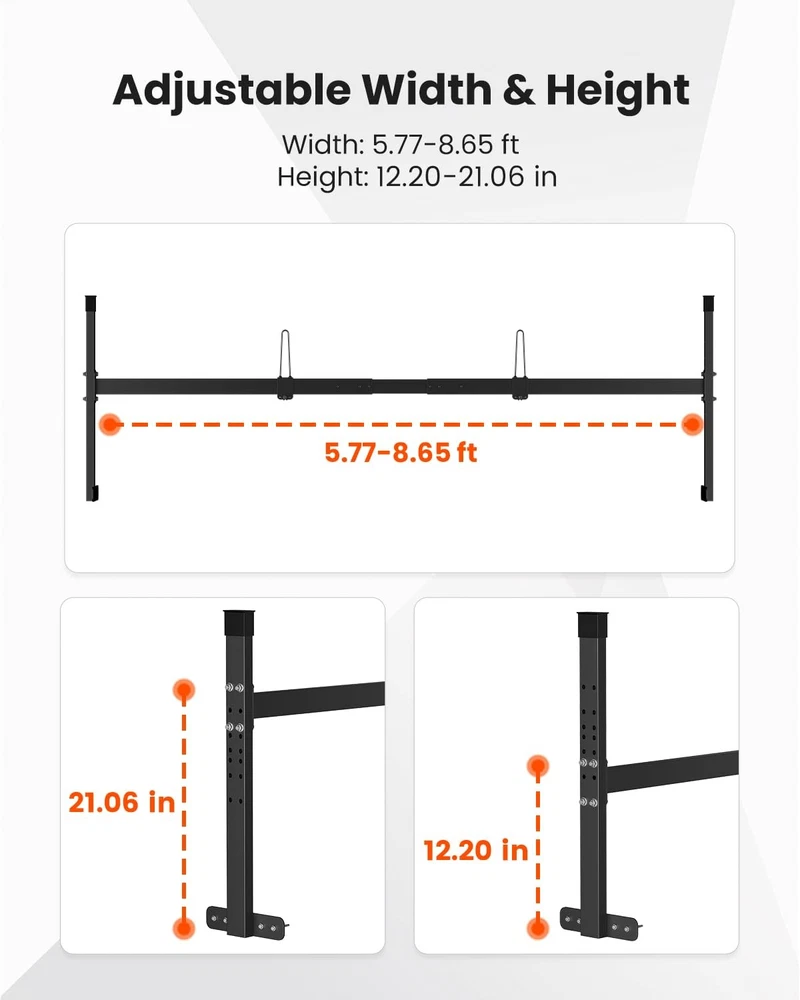 Adjustable Width & Height

Width: 5.77-8.65 ft
Height: 12.20-21.06 in

5.77-8.65 ft

21.06 in

12.20 in